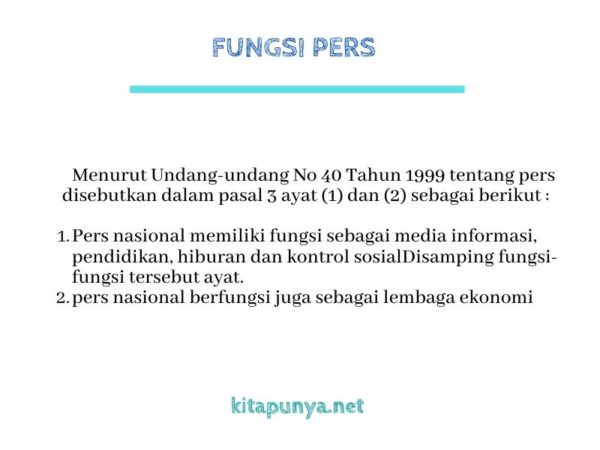 FUNGSI PERS

Menurut Undang-undang No 40 Tahun 1999 tentang pers disebutkan dalam pasal 3 ayat (1) dan (2) sebagai berikut :

1. Pers nasional memiliki fungsi sebagai media informasi, pendidikan, hiburan dan kontrol sosialDisamping fungsi-fungsi tersebut ayat.
2. pers nasional berfungsi juga sebagai lembaga ekonomi

kitapunya.net